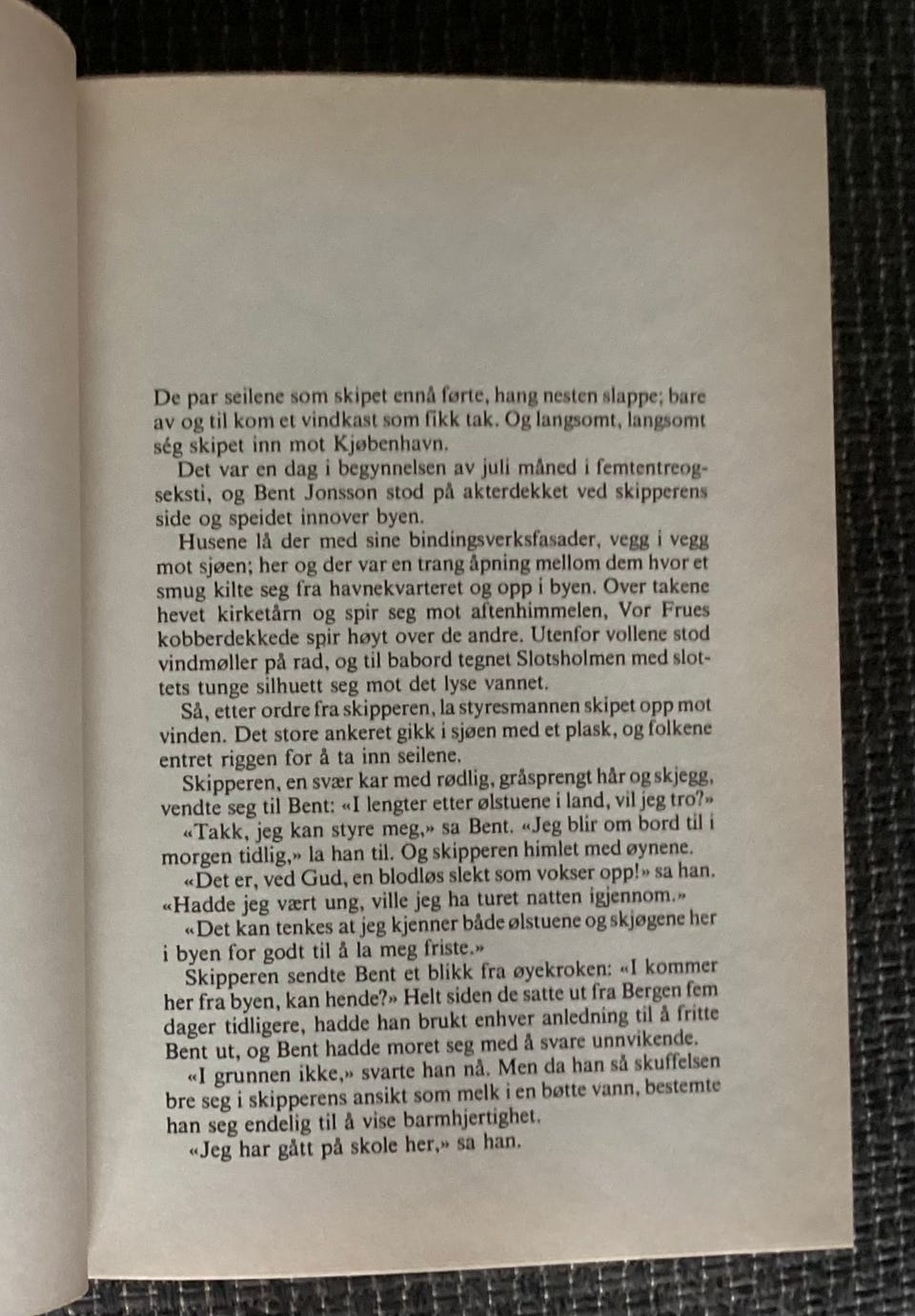 De par seilene som skipet ennå førte, hang nesten slappe; bare av og til kom et vindkast som fikk tak. Og langsomt, langsomt ség skipet inn mot Kjøbenhavn.

Det var en dag i begynnelsen av juli måned i femtentreogseksti, og Bent Jonsson stod på akterdekket ved skipperens side og speidet innover byen.

Husene lå der med sine bindingsverksfasader, vegg i vegg mot sjøen; her og der var en trang åpning mellom dem hvor et smug kilte seg fra havnekvarteret og opp i byen. Over takene hevet kirketårn og spir seg mot aftenhimmelen, Vor Frues kobberdekkede spir høyt over de andre. Utenfor vollene stod vindmøller på rad, og til babord tegnet Slotsholmen med slottets tunge silhuett seg mot det lyse vannet.

Så, etter ordre fra skipperen, la styresmannen skipet opp mot vinden. Det store ankeret gikk i sjøen med et plask, og folkene entret riggen for å ta inn seilene.

Skipperen, en svær kar med rødlig, gråsprengt hår og skjegg, vendte seg til Bent: «I lengter etter ølstuene i land, vil jeg tro?»

«Takk, jeg kan styre meg,» sa Bent. «Jeg blir om bord til i morgen tidlig,» la han til. Og skipperen himlet med øynene.

«Det er, ved Gud, en blodløs slekt som vokser opp!» sa han. «Hadde jeg vært ung, ville jeg ha turet natten igjennom.»

«Det kan tenkes at jeg kjenner både ølstuene og skjøgene her i byen for godt til å la meg friste.»

Skipperen sendte Bent et blikk fra øyekroken: «I kommer her fra byen, kan hende?» Helt siden de satte ut fra Bergen fem dager tidligere, hadde han brukt enhver anledning til å fritte Bent ut, og Bent hadde moret seg med å svare unnvikende.

«I grunnen ikke,» svarte han nå. Men da han så skuffelsen bre seg i skipperens ansikt som melk i en bøtte vann, bestemte han seg endelig til å vise barmhjertighet.

«Jeg har gått på skole her,» sa han.